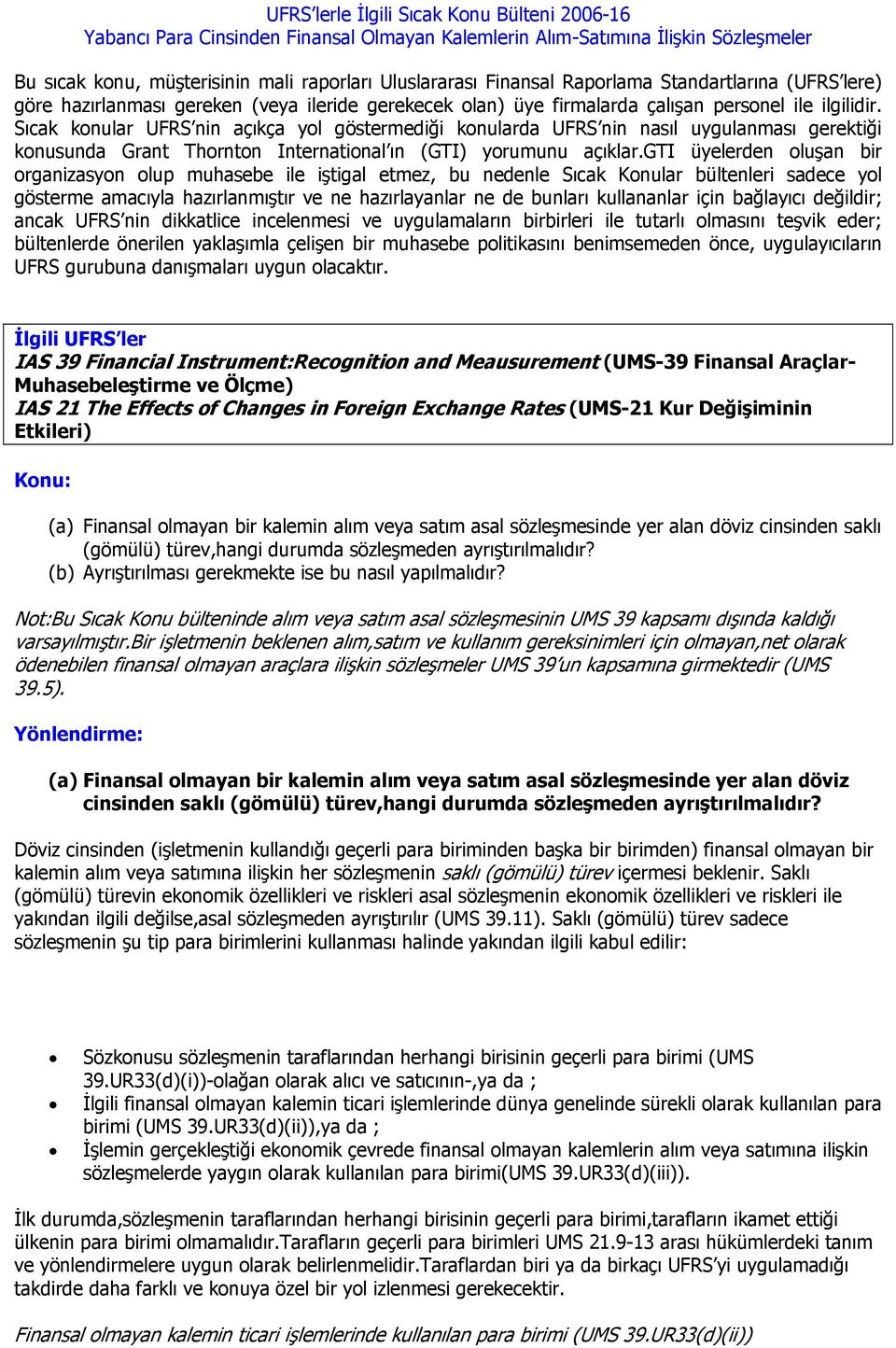 UFRS'lerle İlgili Sıcak Konu Bülteni 2006-16
Yabancı Para Cinsinden Finansal Olmayan Kalemlerin Alım-Satımına İlişkin Sözleşmeler

Bu sıcak konu, müşterisinin mali raporları Uluslararası Finansal Raporlama Standartlarına (UFRS'lere) göre hazırlanması gereken (veya ileride gerekecek olan) üye firmalarda çalışan personel ile ilgilidir. Sıcak konular UFRS'nin açıkça yol göstermediği konularda UFRS'nin nasıl uygulanması gerektiği konusunda Grant Thornton International'ın (GTI) yorumunu açıklar.GTI üyelerden oluşan bir organizasyon olup muhasebe ile iştigal etmez, bu nedenle Sıcak Konular bültenleri sadece yol gösterme amacıyla hazırlanmıştır ve ne hazırlayanlar ne de bunları kullananlar için bağlayıcı değildir; ancak UFRS'nin dikkatlice incelenmesi ve uygulamaların birbirleri ile tutarlı olmasını teşvik eder; bültenlerde önerilen yaklaşımla çelişen bir muhasebe politikasını benimsemeden önce, uygulayıcıların UFRS gurubuna danışmaları uygun olacaktır.

İlgili UFRS'ler
IAS 39 Financial Instrument:Recognition and Meausurement (UMS-39 Finansal Araçlar-Muhasebeleştirme ve Ölçme)
IAS 21 The Effects of Changes in Foreign Exchange Rates (UMS-21 Kur Değişiminin Etkileri)

Konu:

(a) Finansal olmayan bir kalemin alım veya satım asal sözleşmesinde yer alan döviz cinsinden saklı (gömülü) türev,hangi durumda sözleşmeden ayrıştırılmalıdır?
(b) Ayrıştırılması gerekmekte ise bu nasıl yapılmalıdır?

Not:Bu Sıcak Konu bülteninde alım veya satım asal sözleşmesinin UMS 39 kapsamı dışında kaldığı varsayılmıştır.Bir işletmenin beklenen alım,satım ve kullanım gereksinimleri için olmayan,net olarak ödenebilen finansal olmayan araçlara ilişkin sözleşmeler UMS 39'un kapsamına girmektedir (UMS 39.5).

Yönlendirme:

(a) Finansal olmayan bir kalemin alım veya satım asal sözleşmesinde yer alan döviz cinsinden saklı (gömülü) türev,hangi durumda sözleşmeden ayrıştırılmalıdır?

Döviz cinsinden (işletmenin kullandığı geçerli para biriminden başka bir birimden) finansal olmayan bir kalemin alım veya satımına ilişkin her sözleşmenin saklı (gömülü) türev içermesi beklenir. Saklı (gömülü) türevin ekonomik özellikleri ve riskleri asal sözleşmenin ekonomik özellikleri ve riskleri ile yakından ilgili değilse,asal sözleşmeden ayrıştırılır (UMS 39.11). Saklı (gömülü) türev sadece sözleşmenin şu tip para birimlerini kullanması halinde yakından ilgili kabul edilir:

• Sözkonusu sözleşmenin taraflarından herhangi birisinin geçerli para birimi (UMS 39.UR33(d)(i))-olağan olarak alıcı ve satıcının-,ya da ;
• İlgili finansal olmayan kalemin ticari işlemlerinde dünya genelinde sürekli olarak kullanılan para birimi (UMS 39.UR33(d)(ii)),ya da ;
• İşlemin gerçekleştiği ekonomik çevrede finansal olmayan kalemlerin alım veya satımına ilişkin sözleşmelerde yaygın olarak kullanılan para birimi(UMS 39.UR33(d)(iii)).

İlk durumda,sözleşmenin taraflarından herhangi birisinin geçerli para birimi,tarafların ikamet ettiği ülkenin para birimi olmamalıdır.Tarafların geçerli para birimleri UMS 21.9-13 arası hükümlerdeki tanım ve yönlendirmelere uygun olarak belirlenmelidir.Taraflardan biri ya da birkaçı UFRS'yi uygulamadığı takdirde daha farklı ve konuya özel bir yol izlenmesi gerekecektir.

Finansal olmayan kalemin ticari işlemlerinde kullanılan para birimi (UMS 39.UR33(d)(ii))